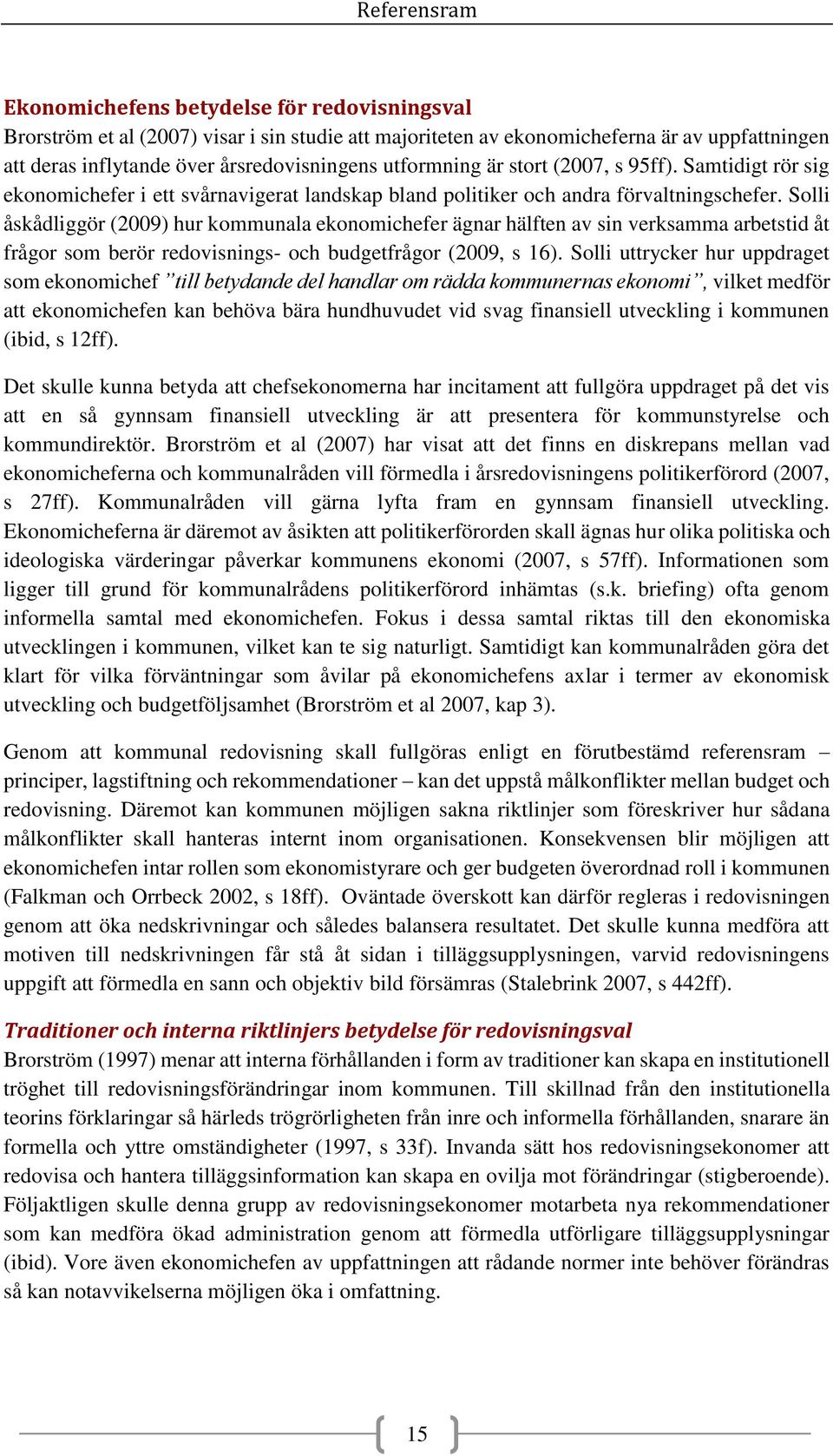 Referensram

Ekonomichefens betydelse för redovisningsval
Brorström et al (2007) visar i sin studie att majoriteten av ekonomicheferna är av uppfattningen att deras inflytande över årsredovisningens utformning är stort (2007, s 95ff). Samtidigt rör sig ekonomichefer i ett svårnavigerat landskap bland politiker och andra förvaltningschefer. Solli åskådliggör (2009) hur kommunala ekonomichefer ägnar hälften av sin verksamma arbetstid åt frågor som berör redovisnings- och budgetfrågor (2009, s 16). Solli uttrycker hur uppdraget som ekonomichef ”till betydande del handlar om rädda kommunernas ekonomi”, vilket medför att ekonomichefen kan behöva bära hundhuvudet vid svag finansiell utveckling i kommunen (ibid, s 12ff).

Det skulle kunna betyda att chefsekonomerna har incitament att fullgöra uppdraget på det vis att en så gynnsam finansiell utveckling är att presentera för kommunstyrelse och kommundirektör. Brorström et al (2007) har visat att det finns en diskrepans mellan vad ekonomicheferna och kommunalråden vill förmedla i årsredovisningens politikerförord (2007, s 27ff). Kommunalråden vill gärna lyfta fram en gynnsam finansiell utveckling. Ekonomicheferna är däremot av åsikten att politikerförorden skall ägnas hur olika politiska och ideologiska värderingar påverkar kommunens ekonomi (2007, s 57ff). Informationen som ligger till grund för kommunalrådens politikerförord inhämtas (s.k. briefing) ofta genom informella samtal med ekonomichefen. Fokus i dessa samtal riktas till den ekonomiska utvecklingen i kommunen, vilket kan te sig naturligt. Samtidigt kan kommunalråden göra det klart för vilka förväntningar som åvilar på ekonomichefens axlar i termer av ekonomisk utveckling och budgetföljsamhet (Brorström et al 2007, kap 3).

Genom att kommunal redovisning skall fullgöras enligt en förutbestämd referensram – principer, lagstiftning och rekommendationer – kan det uppstå målkonflikter mellan budget och redovisning. Däremot kan kommunen möjligen sakna riktlinjer som föreskriver hur sådana målkonflikter skall hanteras internt inom organisationen. Konsekvensen blir möjligen att ekonomichefen intar rollen som ekonomistyrare och ger budgeten överordnad roll i kommunen (Falkman och Orrbeck 2002, s 18ff). Oväntade överskott kan därför regleras i redovisningen genom att öka nedskrivningar och således balansera resultatet. Det skulle kunna medföra att motiven till nedskrivningen får stå åt sidan i tilläggsupplysningen, varvid redovisningens uppgift att förmedla en sann och objektiv bild försämras (Stalebrink 2007, s 442ff).

Traditioner och interna riktlinjers betydelse för redovisningsval
Brorström (1997) menar att interna förhållanden i form av traditioner kan skapa en institutionell tröghet till redovisningsförändringar inom kommunen. Till skillnad från den institutionella teorins förklaringar så härleds trögrörligheten från inre och informella förhållanden, snarare än formella och yttre omständigheter (1997, s 33f). Invanda sätt hos redovisningsekonomer att redovisa och hantera tilläggsinformation kan skapa en ovilja mot förändringar (stigberoende). Följaktligen skulle denna grupp av redovisningsekonomer motarbeta nya rekommendationer som kan medföra ökad administration genom att förmedla utförligare tilläggsupplysningar (ibid). Vore även ekonomichefen av uppfattningen att rådande normer inte behöver förändras så kan notavvikelserna möjligen öka i omfattning.

15